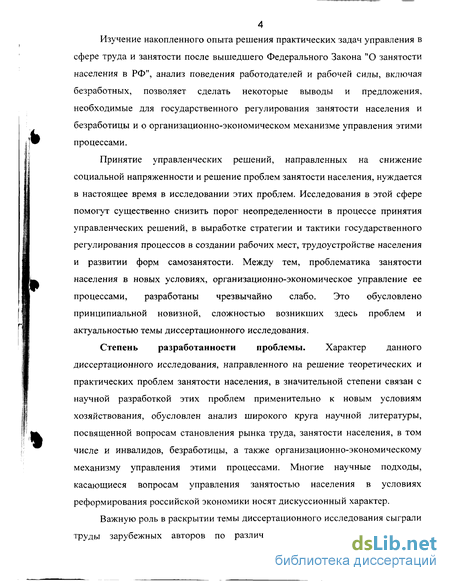 4

Изучение накопленного опыта решения практических задач управления в сфере труда и занятости после вышедшего Федерального Закона "О занятости населения в РФ", анализ поведения работодателей и рабочей силы, включая безработных, позволяет сделать некоторые выводы и предложения, необходимые для государственного регулирования занятости населения и безработицы и о организационно-экономическом механизме управления этими процессами.

Принятие управленческих решений, направленных на снижение социальной напряженности и решение проблем занятости населения, нуждается в настоящее время в исследовании этих проблем. Исследования в этой сфере помогут существенно снизить порог неопределенности в процессе принятия управленческих решений, в выработке стратегии и тактики государственного регулирования процессов в создании рабочих мест, трудоустройстве населения и развитии форм самозанятости. Между тем, проблематика занятости населения в новых условиях, организационно-экономическое управление ее процессами, разработаны чрезвычайно слабо. Это обусловлено принципиальной новизной, сложностью возникших здесь проблем и актуальностью темы диссертационного исследования.

Степень разработанности проблемы. Характер данного диссертационного исследования, направленного на решение теоретических и практических проблем занятости населения, в значительной степени связан с научной разработкой этих проблем применительно к новым условиям хозяйствования, обусловлен анализ широкого круга научной литературы, посвященной вопросам становления рынка труда, занятости населения, в том числе и инвалидов, безработицы, а также организационно-экономическому механизму управления этими процессами. Многие научные подходы, касающиеся вопросам управления занятостью населения в условиях реформирования российской экономики носят дискуссионный характер.

Важную роль в раскрытии темы диссертационного исследования сыграли труды зарубежных авторов по различ

dsLib.net
библиотека диссертаций